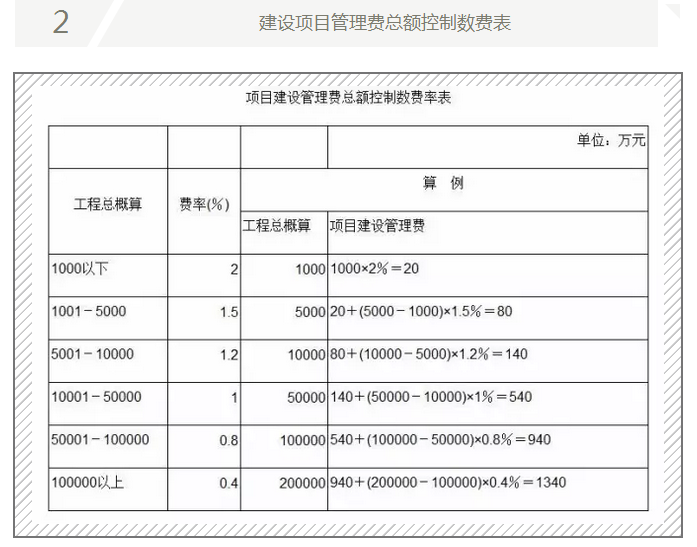 2 建设项目管理费总额控制数费表

项目建设管理费总额控制数费率表

| | | | 单位：万元 |
|---|---|---|---|
| 工程总概算 | 费率(%) | 算 例 | |
| | | 工程总概算 | 项目建设管理费 |
| 1000以下 | 2 | 1000 | 1000×2%＝20 |
| 1001－5000 | 1.5 | 5000 | 20＋(5000－1000)×1.5%＝80 |
| 5001－10000 | 1.2 | 10000 | 80＋(10000－5000)×1.2%＝140 |
| 10001－50000 | 1 | 50000 | 140＋(50000－10000)×1%＝540 |
| 50001－100000 | 0.8 | 100000 | 540＋(100000－50000)×0.8%＝940 |
| 100000以上 | 0.4 | 200000 | 940＋(200000－100000)×0.4%＝1340 |